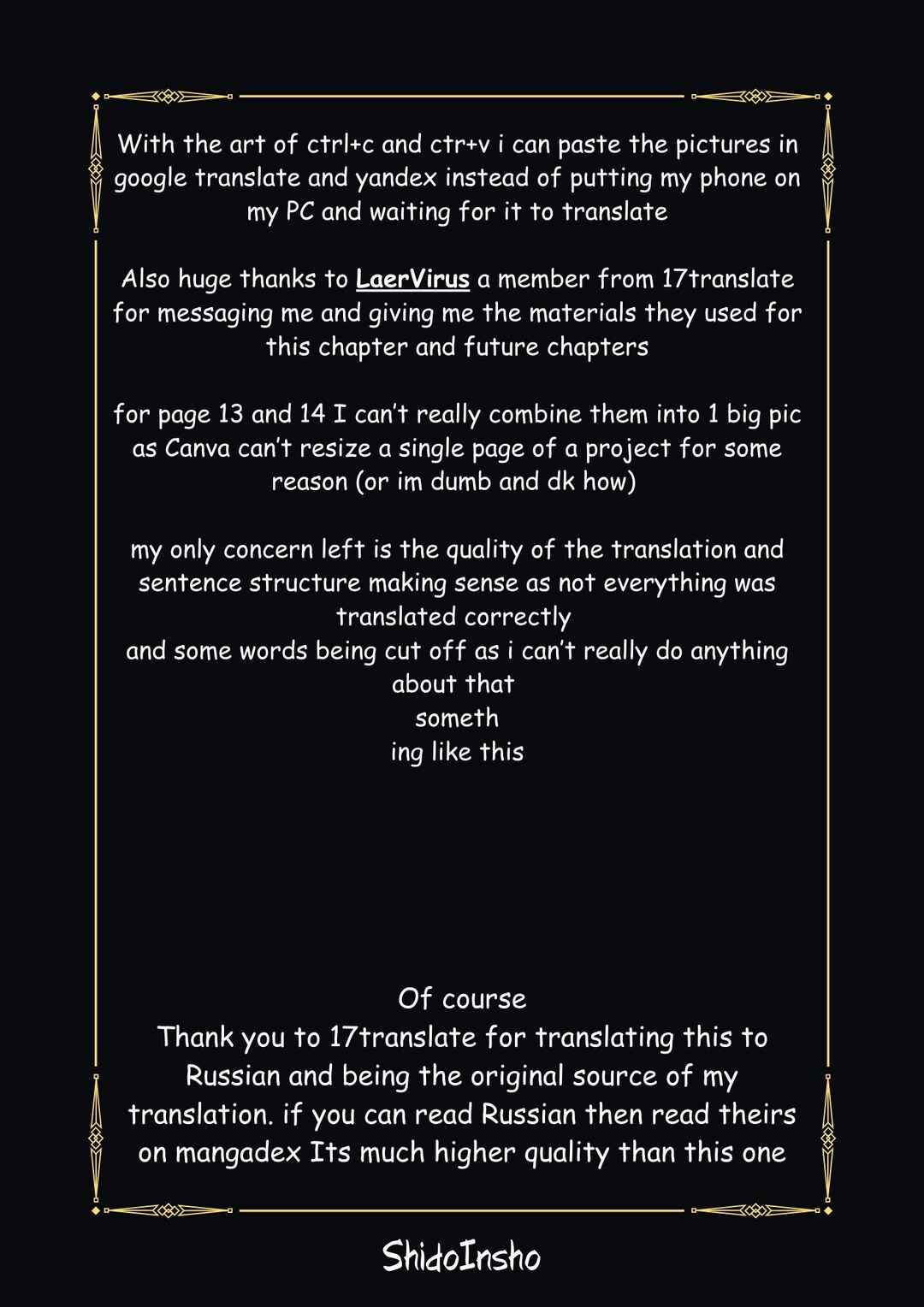 With the art of ctrl+c and ctr+v i can paste the pictures in google translate and yandex instead of putting my phone on my PC and waiting for it to translate

Also huge thanks to LaerVirus a member from 17translate for messaging me and giving me the materials they used for this chapter and future chapters

for page 13 and 14 I can't really combine them into 1 big pic as Canva can't resize a single page of a project for some reason (or im dumb and dk how)

my only concern left is the quality of the translation and sentence structure making sense as not everything was translated correctly
and some words being cut off as i can't really do anything about that
someth
ing like this

Of course
Thank you to 17translate for translating this to Russian and being the original source of my translation. if you can read Russian then read theirs on mangadex Its much higher quality than this one

ShidoInsho